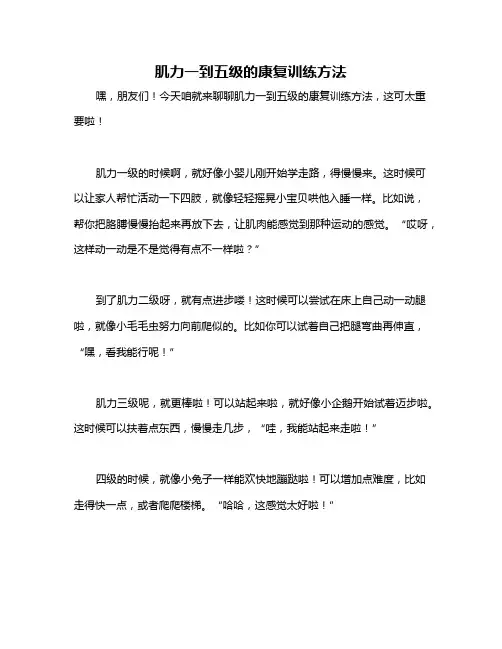 肌力一到五级的康复训练方法

嘿，朋友们！今天咱就来聊聊肌力一到五级的康复训练方法，这可太重要啦！

肌力一级的时候啊，就好像小婴儿刚开始学走路，得慢慢来。这时候可以让家人帮忙活动一下四肢，就像轻轻摇晃小宝贝哄他入睡一样。比如说，帮你把胳膊慢慢抬起来再放下去，让肌肉能感觉到那种运动的感觉。“哎呀，这样动一动是不是觉得有点不一样啦？”

到了肌力二级呀，就有点进步喽！这时候可以尝试在床上自己动一动腿啦，就像小毛毛虫努力向前爬似的。比如你可以试着自己把腿弯曲再伸直，“嘿，看我能行呢！”

肌力三级呢，就更棒啦！可以站起来啦，就好像小企鹅开始试着迈步啦。这时候可以扶着点东西，慢慢走几步，“哇，我能站起来走啦！”

四级的时候，就像小兔子一样能欢快地蹦跶啦！可以增加点难度，比如走得快一点，或者爬爬楼梯。“哈哈，这感觉太好啦！”